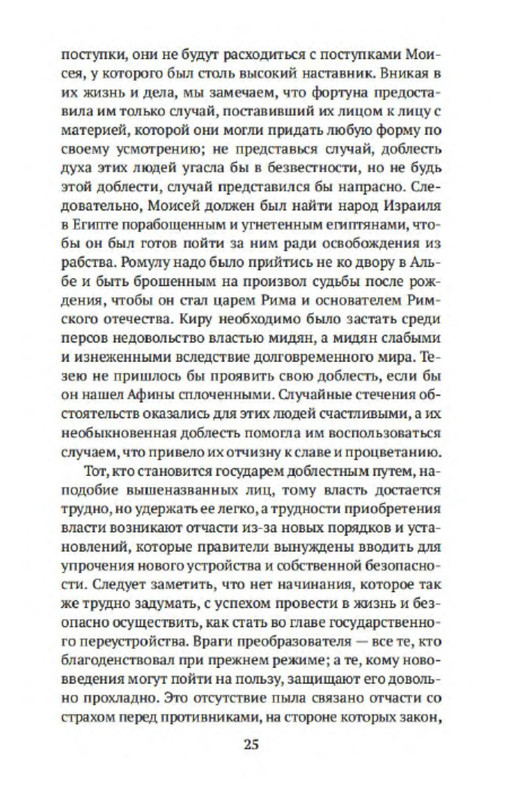 поступки, они не будут расходиться с поступками Моисея, у которого был столь высокий наставник. Вникая в их жизнь и дела, мы замечаем, что фортуна предоставила им только случай, поставивший их лицом к лицу с материей, которой они могли придать любую форму по своему усмотрению; не представься случай, доблесть духа этих людей угасла бы в безвестности, но не будь этой доблести, случай представился бы напрасно. Следовательно, Моисей должен был найти народ Израиля в Египте порабощенным и угнетенным египтянами, чтобы он был готов пойти за ним ради освобождения из рабства. Ромулу надо было прийтись не ко двору в Альбе и быть брошенным на произвол судьбы после рождения, чтобы он стал царем Рима и основателем Римского отечества. Киру необходимо было застать среди персов недовольство властью мидян, а мидян слабыми и изнеженными вследствие долговременного мира. Тезею не пришлось бы проявить свою доблесть, если бы он нашел Афины сплоченными. Случайные стечения обстоятельств оказались для этих людей счастливыми, а их необыкновенная доблесть помогла им воспользоваться случаем, что привело их отчизну к славе и процветанию.

Тот, кто становится государем доблестным путем, наподобие вышеназванных лиц, тому власть достается трудно, но удержать ее легко, а трудности приобретения власти возникают отчасти из-за новых порядков и установлений, которые правители вынуждены вводить для упрочения нового устройства и собственной безопасности. Следует заметить, что нет начинания, которое так же трудно задумать, с успехом провести в жизнь и безопасно осуществить, как стать во главе государственного переустройства. Враги преобразователя — все те, кто благоденствовал при прежнем режиме; а те, кому нововведения могут пойти на пользу, защищают его довольно прохладно. Это отсутствие пыла связано отчасти со страхом перед противниками, на стороне которых закон,

25